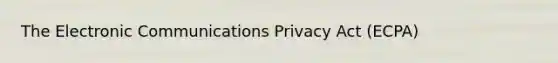 The Electronic Communications Privacy Act (ECPA)